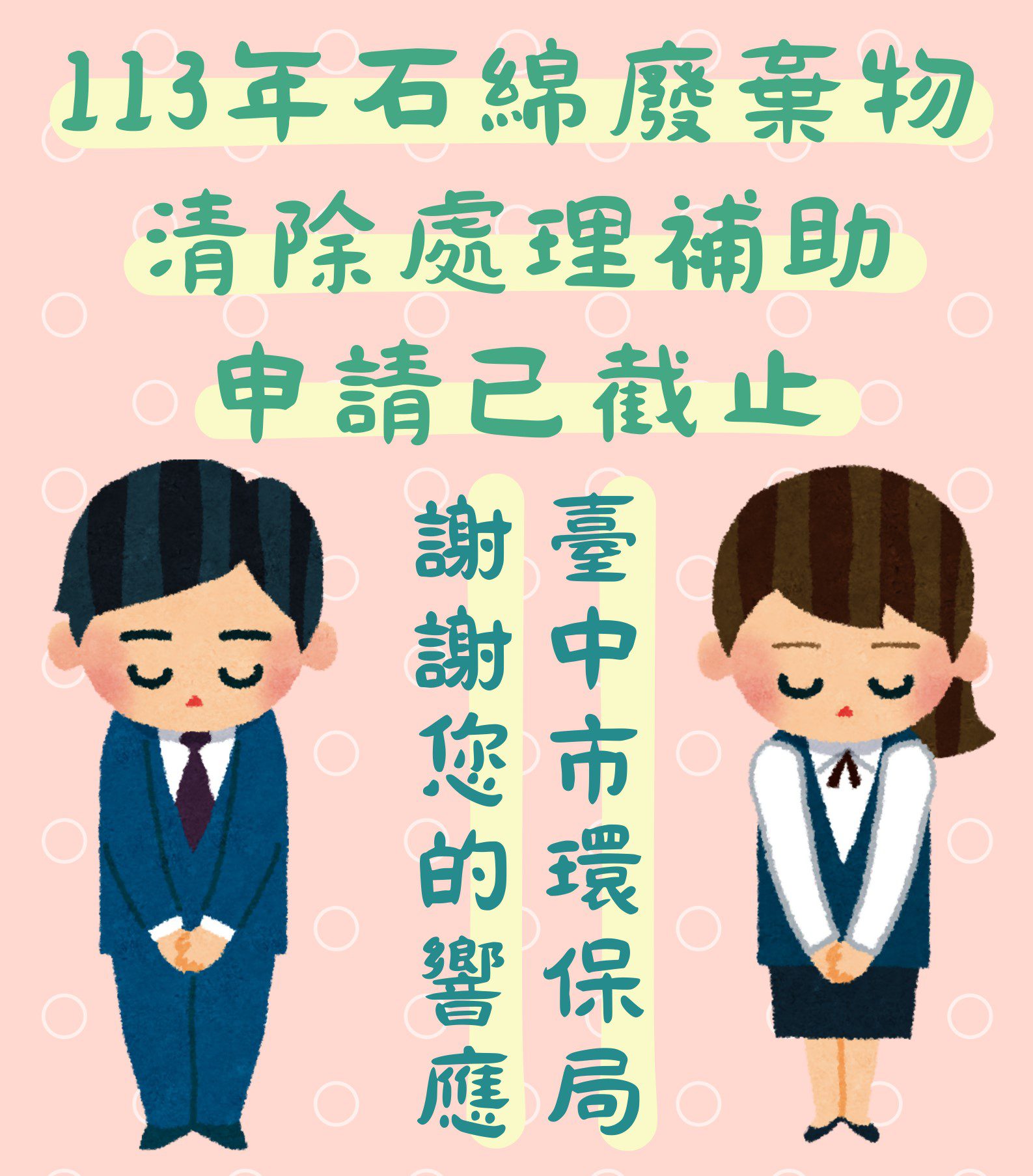 113年石綿廢棄物
清除處理補助
申請已截止

臺中市環保局
謝謝您的響應